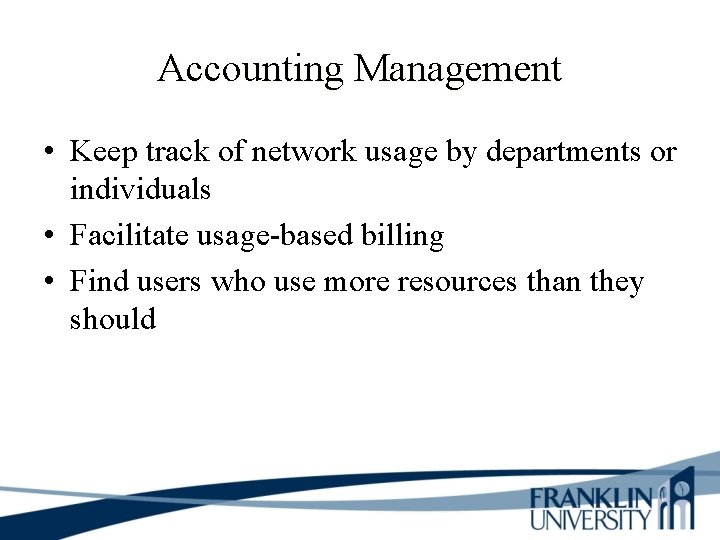 Accounting Management

• Keep track of network usage by departments or individuals
• Facilitate usage-based billing
• Find users who use more resources than they should

FRANKLIN UNIVERSITY